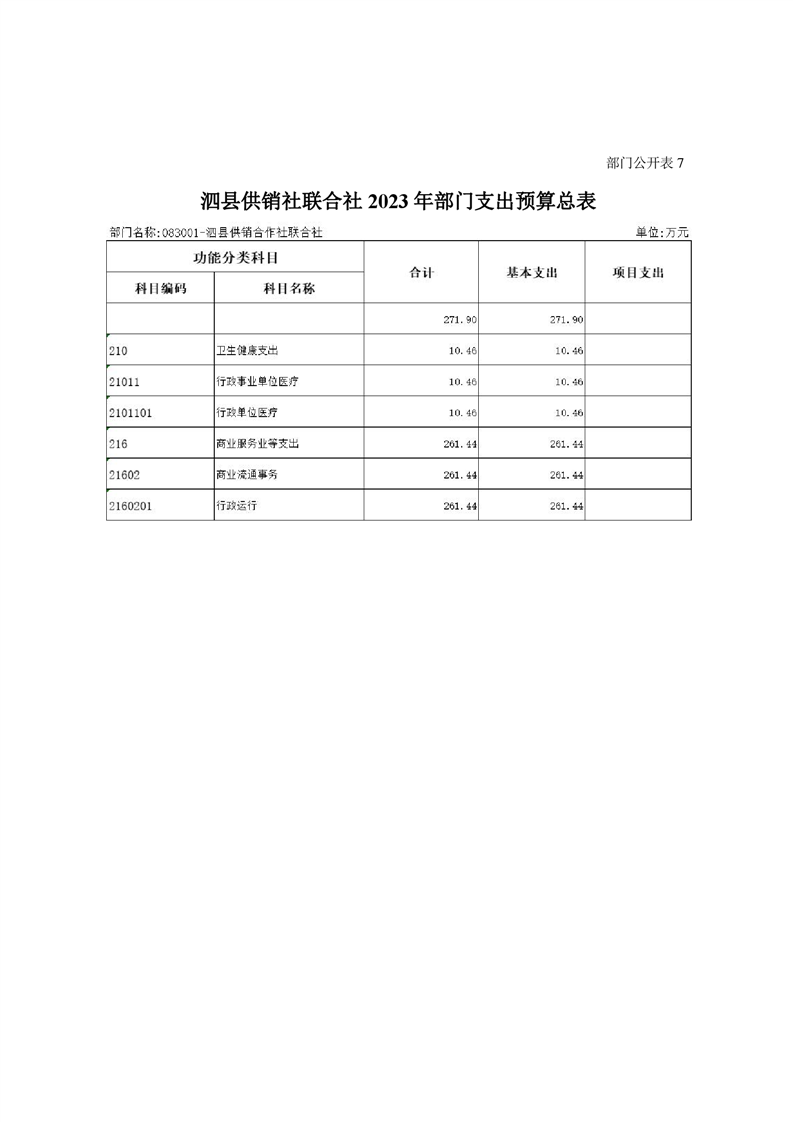 部门公开表 7

泗县供销社联合社 2023 年部门支出预算总表

部门名称:083001-泗县供销合作社联合社

单位:万元

| 功能分类科目 | | 合计 | 基本支出 | 项目支出 |
|---|---|---|---|---|
| 科目编码 | 科目名称 | | | |
| | | 271.90 | 271.90 | |
| 210 | 卫生健康支出 | 10.46 | 10.46 | |
| 21011 | 行政事业单位医疗 | 10.46 | 10.46 | |
| 2101101 | 行政单位医疗 | 10.46 | 10.46 | |
| 216 | 商业服务业等支出 | 261.44 | 261.44 | |
| 21602 | 商业流通事务 | 261.44 | 261.44 | |
| 2160201 | 行政运行 | 261.44 | 261.44 | |